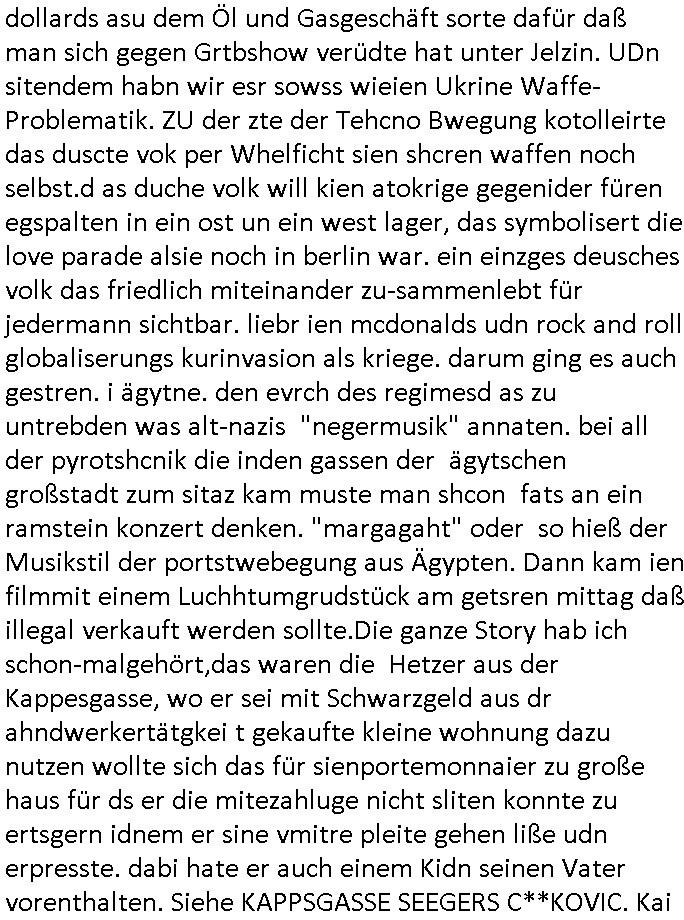 dollards asu dem Öl und Gasgeschäft sorte dafür daß man sich gegen Grtbshow verüdte hat unter Jelzin. UDn sitendem habn wir esr sowss wieien Ukrine Waffe-Problematik. ZU der zte der Tehcno Bwegung kotolleirte das duscte vok per Whelficht sien shcren waffen noch selbst.d as duche volk will kien atokrige gegenider füren egspalten in ein ost un ein west lager, das symbolisert die love parade alsie noch in berlin war. ein einzges deusches volk das friedlich miteinander zu-sammenlebt für jedermann sichtbar. liebr ien mcdonalds udn rock and roll globaliserungs kurinvasion als kriege. darum ging es auch gestren. i ägytne. den evrch des regimesd as zu untrebden was alt-nazis "negermusik" annaten. bei all der pyrotshcnik die inden gassen der ägytschen großstadt zum sitaz kam muste man shcon fats an ein ramstein konzert denken. "margagaht" oder so hieß der Musikstil der portstwebegung aus Ägypten. Dann kam ien filmmit einem Luchhtumgrudstück am getsren mittag daß illegal verkauft werden sollte.Die ganze Story hab ich schon-malgehört,das waren die Hetzer aus der Kappesgasse, wo er sei mit Schwarzgeld aus dr ahndwerkertätgkei t gekaufte kleine wohnung dazu nutzen wollte sich das für sienportemonnaier zu große haus für ds er die mitezahluge nicht sliten konnte zu ertsgern idnem er sine vmitre pleite gehen liße udn erpresste. dabi hate er auch einem Kidn seinen Vater vorenthalten. Siehe KAPPSGASSE SEEGERS C**KOVIC. Kai